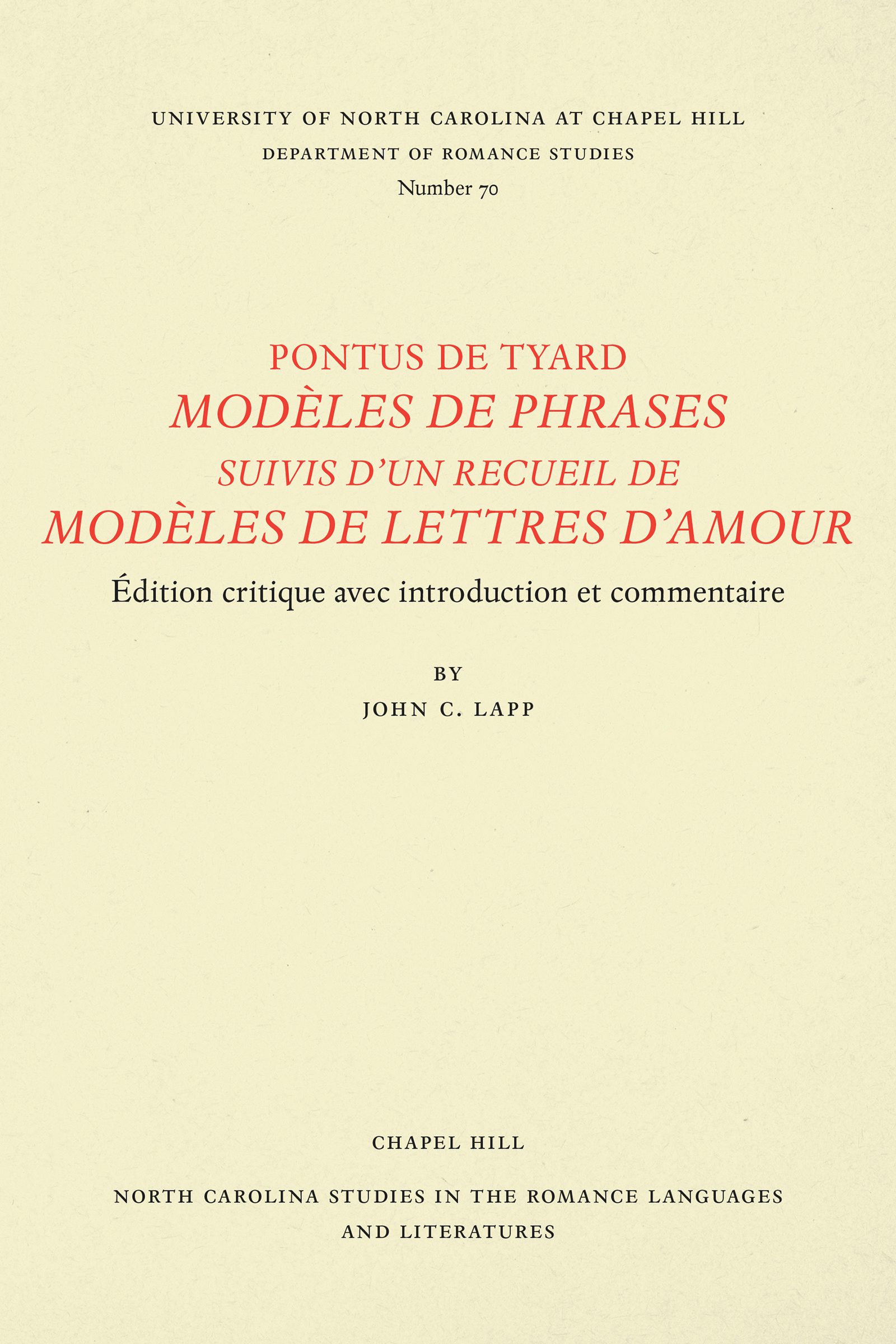 UNIVERSITY OF NORTH CAROLINA AT CHAPEL HILL
DEPARTMENT OF ROMANCE STUDIES
Number 70

PONTUS DE TYARD
MODÈLES DE PHRASES
SUIVIS D'UN RECUEIL DE
MODÈLES DE LETTRES D'AMOUR
Édition critique avec introduction et commentaire

BY
JOHN C. LAPP

CHAPEL HILL

NORTH CAROLINA STUDIES IN THE ROMANCE LANGUAGES
AND LITERATURES